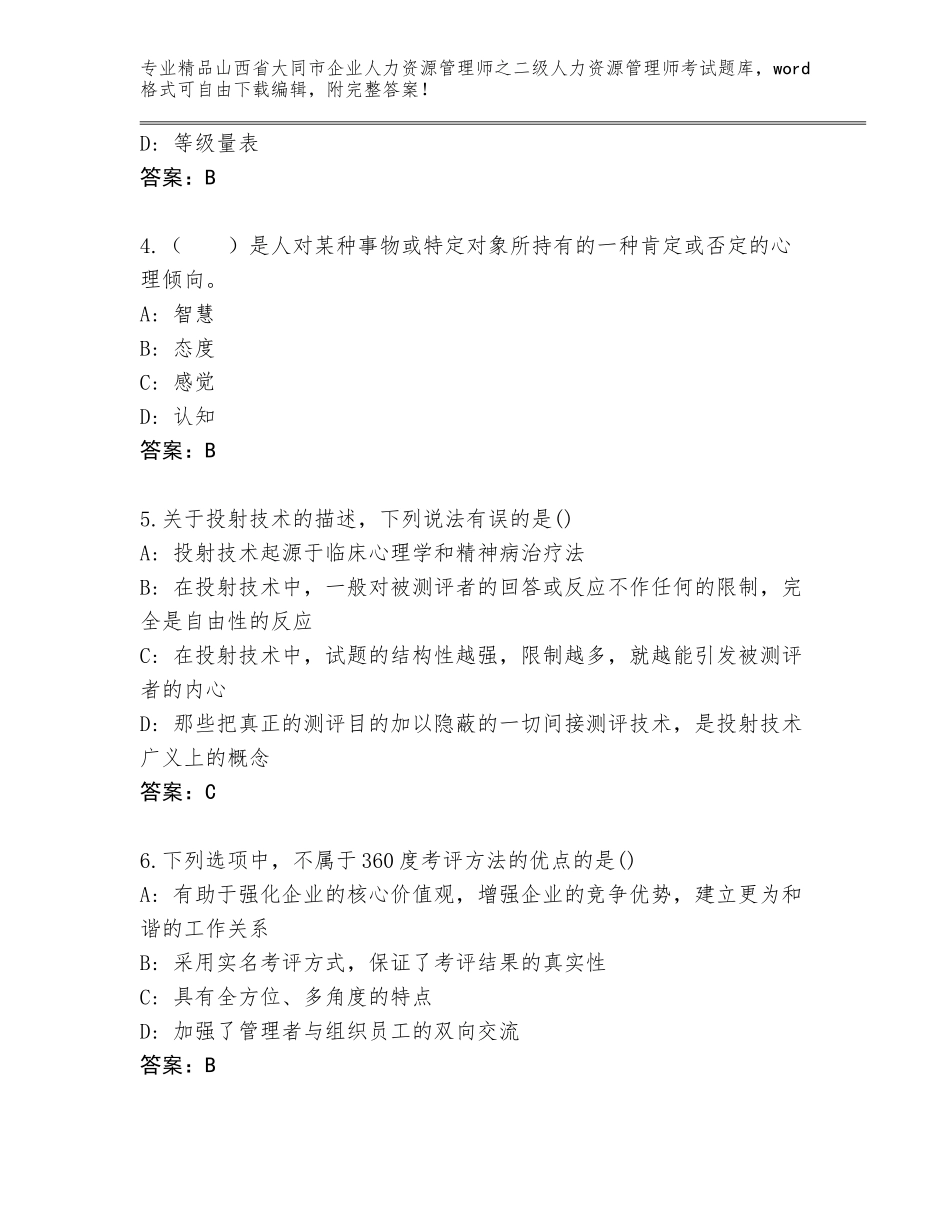 专业精品山西省大同市企业人力资源管理师之二级人力资源管理师考试题库，word格式可自由下载编辑，附完整答案！

D：等级量表
答案：B

4.（　　）是人对某种事物或特定对象所持有的一种肯定或否定的心理倾向。
A：智慧
B：态度
C：感觉
D：认知
答案：B

5.关于投射技术的描述，下列说法有误的是()
A：投射技术起源于临床心理学和精神病治疗法
B：在投射技术中，一般对被测评者的回答或反应不作任何的限制，完全是自由性的反应
C：在投射技术中，试题的结构性越强，限制越多，就越能引发被测评者的内心
D：那些把真正的测评目的加以隐蔽的一切间接测评技术，是投射技术广义上的概念
答案：C

6.下列选项中，不属于360度考评方法的优点的是()
A：有助于强化企业的核心价值观，增强企业的竞争优势，建立更为和谐的工作关系
B：采用实名考评方式，保证了考评结果的真实性
C：具有全方位、多角度的特点
D：加强了管理者与组织员工的双向交流
答案：B